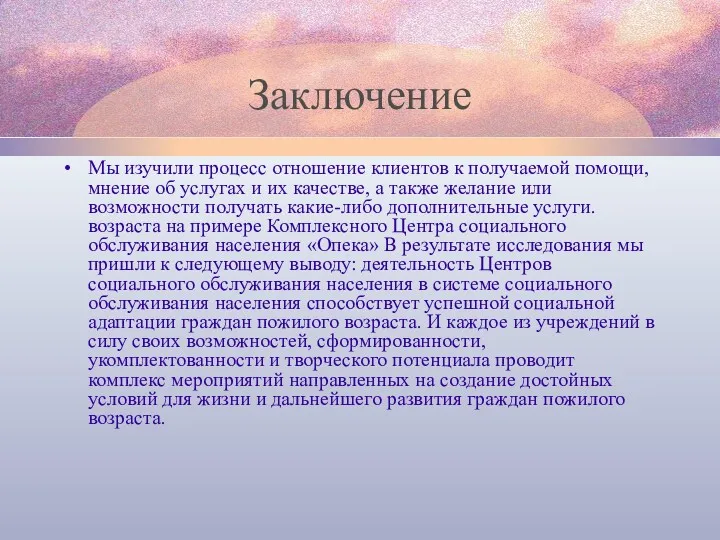 Заключение

• Мы изучили процесс отношение клиентов к получаемой помощи, мнение об услугах и их качестве, а также желание или возможности получать какие-либо дополнительные услуги. возраста на примере Комплексного Центра социального обслуживания населения «Опека» В результате исследования мы пришли к следующему выводу: деятельность Центров социального обслуживания населения в системе социального обслуживания населения способствует успешной социальной адаптации граждан пожилого возраста. И каждое из учреждений в силу своих возможностей, сформированности, укомплектованности и творческого потенциала проводит комплекс мероприятий направленных на создание достойных условий для жизни и дальнейшего развития граждан пожилого возраста.